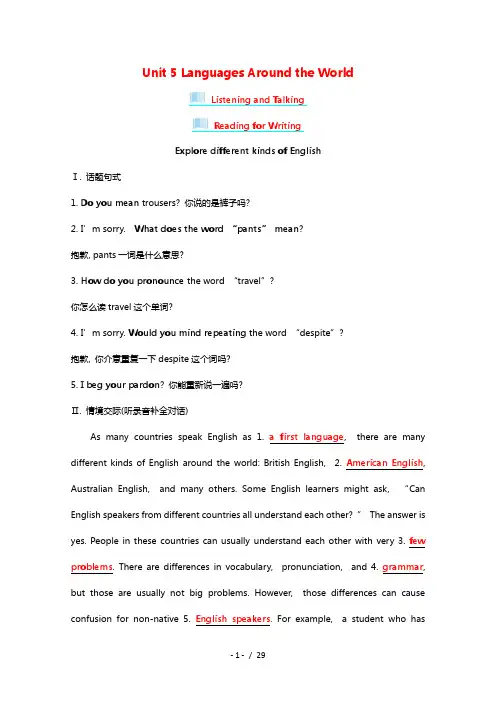 Unit 5 Languages Around the World

Listening and Talking

Reading for Writing

Explore different kinds of English

Ⅰ. 话题句式

1. Do you mean trousers? 你说的是裤子吗?

2. I'm sorry. What does the word "pants" mean?

抱歉, pants 一词是什么意思?

3. How do you pronounce the word "travel"?

你怎么读 travel 这个单词?

4. I'm sorry. Would you mind repeating the word "despite"?

抱歉, 你介意重复一下 despite 这个词吗?

5. I beg your pardon? 你能重新说一遍吗?

Ⅱ. 情境交际(听录音补全对话)

As many countries speak English as 1. a first language, there are many different kinds of English around the world: British English, 2. American English, Australian English, and many others. Some English learners might ask, "Can English speakers from different countries all understand each other?" The answer is yes. People in these countries can usually understand each other with very 3. few problems. There are differences in vocabulary, pronunciation, and 4. grammar, but those are usually not big problems. However, those differences can cause confusion for non-native 5. English speakers. For example, a student who has

- 1 - / 29